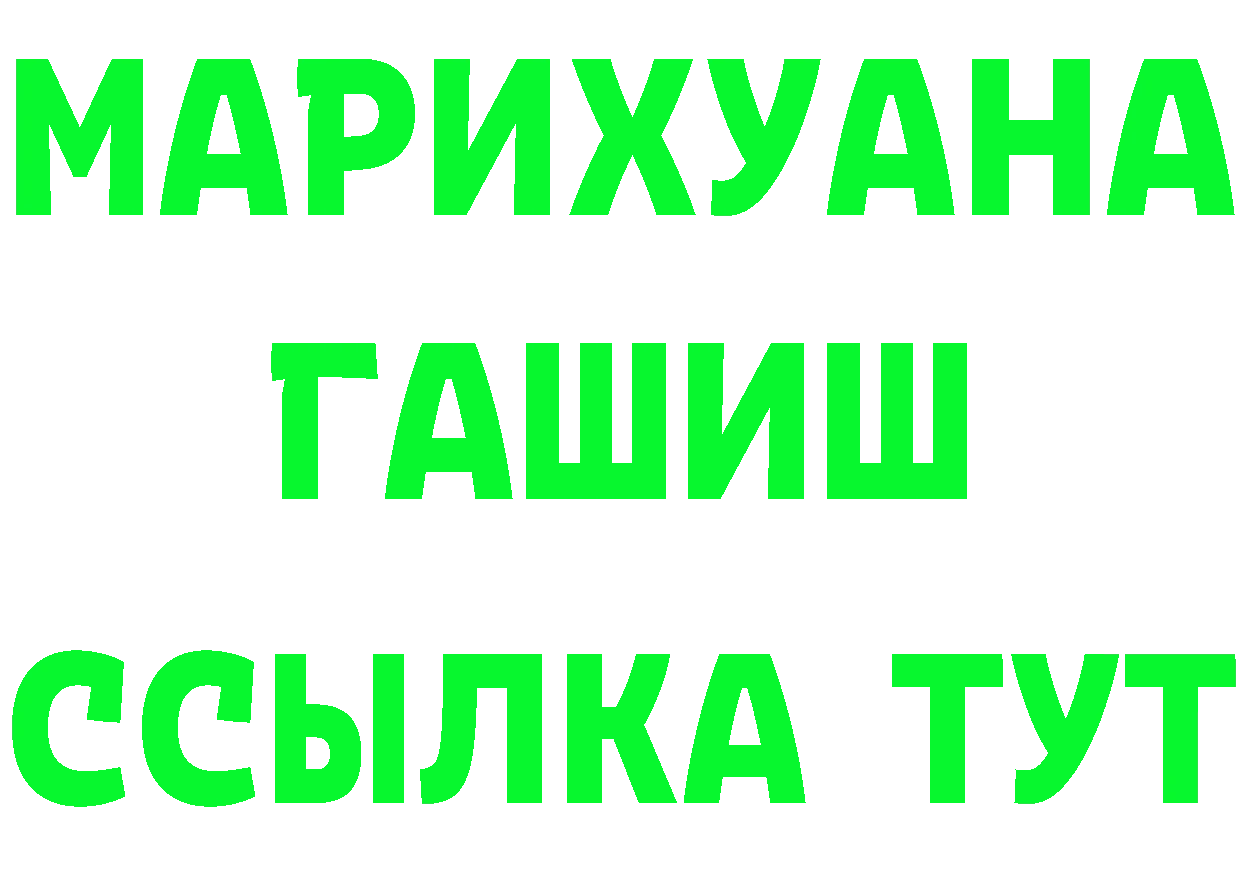 МАРИХУАНА
ГАШИШ
ССЫЛКА ТУТ